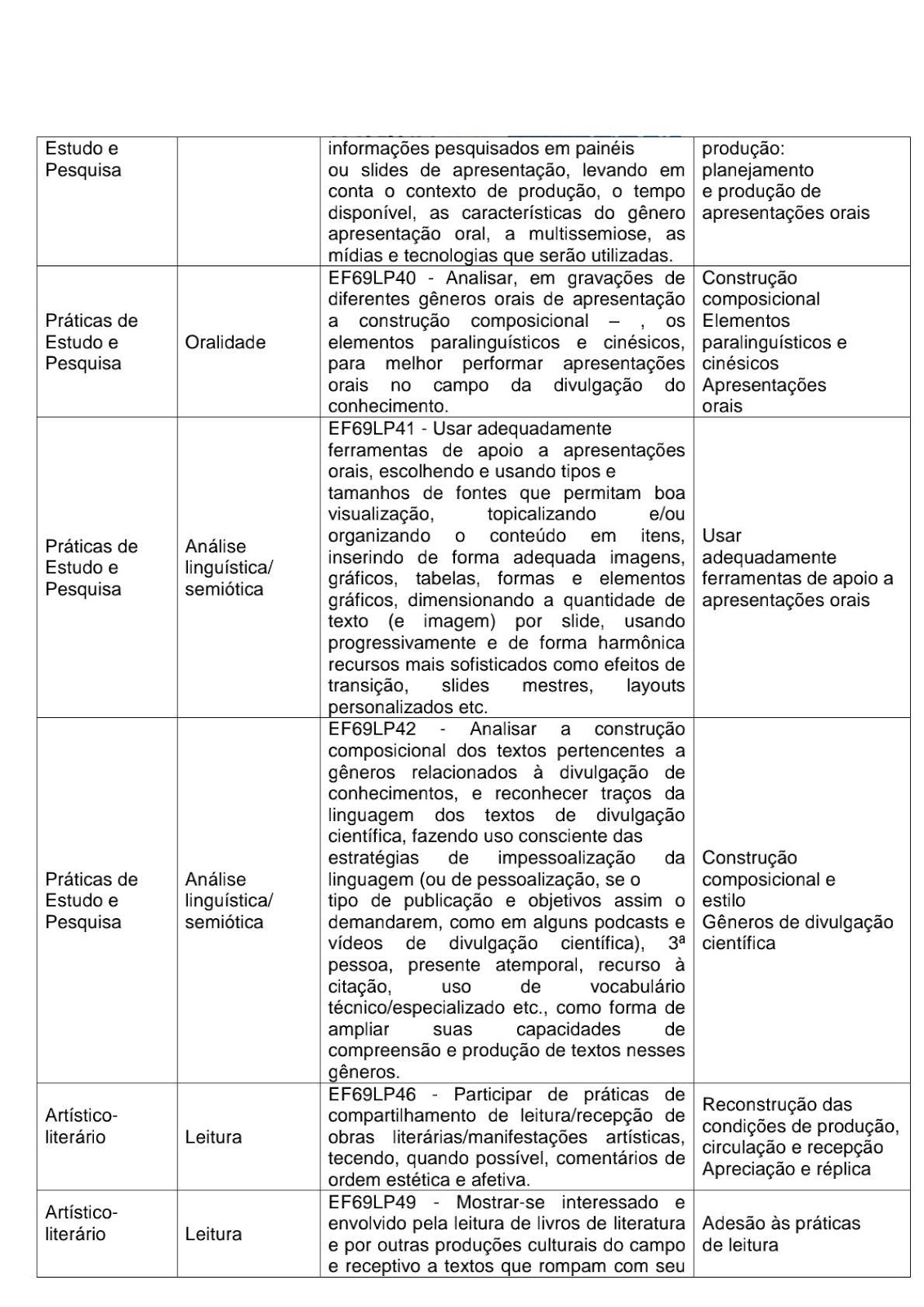 | | | | |
|---|---|---|---|
| Estudo e Pesquisa | | informações pesquisados em painéis ou slides de apresentação, levando em conta o contexto de produção, o tempo disponível, as características do gênero apresentação oral, a multissemiose, as mídias e tecnologias que serão utilizadas. | produção: planejamento e produção de apresentações orais |
| Práticas de Estudo e Pesquisa | Oralidade | EF69LP40 - Analisar, em gravações de diferentes gêneros orais de apresentação a construção composicional – , os elementos paralinguísticos e cinésicos, para melhor performar apresentações orais no campo da divulgação do conhecimento. | Construção composicional Elementos paralinguísticos e cinésicos Apresentações orais |
| Práticas de Estudo e Pesquisa | Análise linguística/ semiótica | EF69LP41 - Usar adequadamente ferramentas de apoio a apresentações orais, escolhendo e usando tipos e tamanhos de fontes que permitam boa visualização, topicalizando e/ou organizando o conteúdo em itens, inserindo de forma adequada imagens, gráficos, tabelas, formas e elementos gráficos, dimensionando a quantidade de texto (e imagem) por slide, usando progressivamente e de forma harmônica recursos mais sofisticados como efeitos de transição, slides mestres, layouts personalizados etc. | Usar adequadamente ferramentas de apoio a apresentações orais |
| Práticas de Estudo e Pesquisa | Análise linguística/ semiótica | EF69LP42 - Analisar a construção composicional dos textos pertencentes a gêneros relacionados à divulgação de conhecimentos, e reconhecer traços da linguagem dos textos de divulgação científica, fazendo uso consciente das estratégias de impessoalização da linguagem (ou de pessoalização, se o tipo de publicação e objetivos assim o demandarem, como em alguns podcasts e vídeos de divulgação científica), 3ª pessoa, presente atemporal, recurso à citação, uso de vocabulário técnico/especializado etc., como forma de ampliar suas capacidades de compreensão e produção de textos nesses gêneros. | Construção composicional e estilo Gêneros de divulgação científica |
| Artístico-literário | Leitura | EF69LP46 - Participar de práticas de compartilhamento de leitura/recepção de obras literárias/manifestações artísticas, tecendo, quando possível, comentários de ordem estética e afetiva. | Reconstrução das condições de produção, circulação e recepção Apreciação e réplica |
| Artístico-literário | Leitura | EF69LP49 - Mostrar-se interessado e envolvido pela leitura de livros de literatura e por outras produções culturais do campo e receptivo a textos que rompam com seu | Adesão às práticas de leitura |